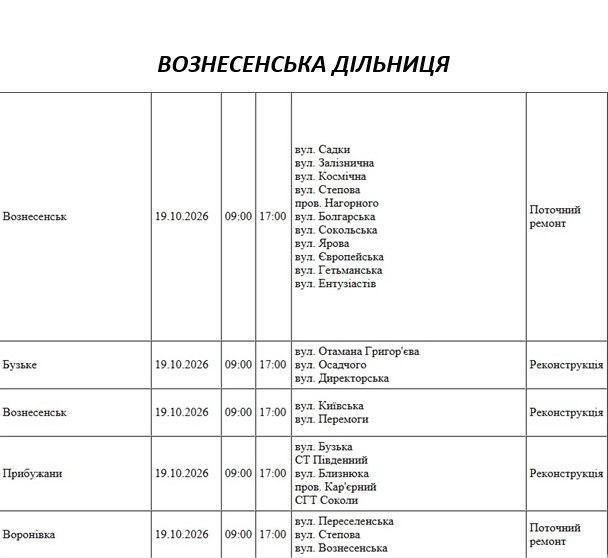 ВОЗНЕСЕНСЬКА ДІЛЬНИЦЯ

| Вознесенськ | 19.10.2026 | 09:00 | 17:00 | вул. Садки вул. Залізнична вул. Космічна вул. Степова пров. Нагорного вул. Болгарська вул. Сокольська вул. Ярова вул. Європейська вул. Гетьманська вул. Ентузіастів | Поточний ремонт |
|---|---|---|---|---|---|
| Бузьке | 19.10.2026 | 09:00 | 17:00 | вул. Отамана Григор'єва вул. Осадчого вул. Директорська | Реконструкція |
| Вознесенськ | 19.10.2026 | 09:00 | 17:00 | вул. Київська вул. Перемоги | Реконструкція |
| Прибужани | 19.10.2026 | 09:00 | 17:00 | вул. Бузька СТ Південний вул. Близнюка пров. Кар'єрний СГТ Соколи | Реконструкція |
| Воронівка | 19.10.2026 | 09:00 | 17:00 | вул. Переселенська вул. Степова вул. Вознесенська | Поточний ремонт |